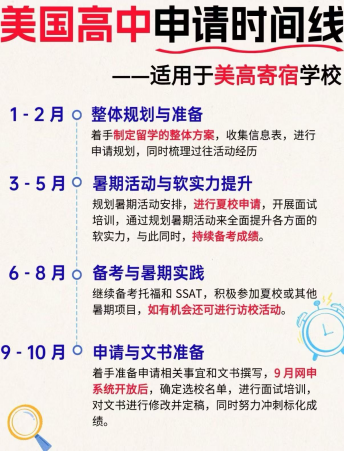 美国高中申请时间线

——适用于美高寄宿学校

1 - 2 月 整体规划与准备

着手制定留学的整体方案，收集信息表，进行申请规划，同时梳理过往活动经历

3 - 5 月 暑期活动与软实力提升

规划暑期活动安排，进行夏校申请，开展面试培训，通过规划暑期活动来全面提升各方面的软实力，与此同时，持续备考成绩。

6 - 8 月 备考与暑期实践

继续备考托福和 SSAT，积极参加夏校或其他暑期项目，如有机会还可进行访校活动。

9 - 10 月 申请与文书准备

着手准备申请相关事宜和文书撰写，9 月网申系统开放后，确定选校名单，进行面试培训，对文书进行修改并定稿，同时努力冲刺标化成绩。